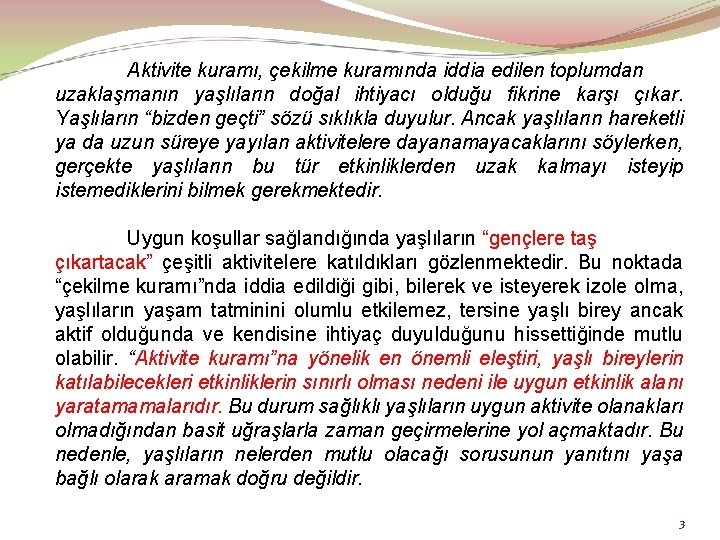 Aktivite kuramı, çekilme kuramında iddia edilen toplumdan uzaklaşmanın yaşlıların doğal ihtiyacı olduğu fikrine karşı çıkar. Yaşlıların “bizden geçti” sözü sıklıkla duyulur. Ancak yaşlıların hareketli ya da uzun süreye yayılan aktivitelere dayanamayacaklarını söylerken, gerçekte yaşlıların bu tür etkinliklerden uzak kalmayı isteyip istemediklerini bilmek gerekmektedir.

Uygun koşullar sağlandığında yaşlıların “gençlere taş çıkartacak” çeşitli aktivitelere katıldıkları gözlenmektedir. Bu noktada “çekilme kuramı”nda iddia edildiği gibi, bilerek ve isteyerek izole olma, yaşlıların yaşam tatminini olumlu etkilemez, tersine yaşlı birey ancak aktif olduğunda ve kendisine ihtiyaç duyulduğunu hissettiğinde mutlu olabilir. “Aktivite kuramı”na yönelik en önemli eleştiri, yaşlı bireylerin katılabilecekleri etkinliklerin sınırlı olması nedeni ile uygun etkinlik alanı yaratamamalarıdır. Bu durum sağlıklı yaşlıların uygun aktivite olanakları olmadığından basit uğraşlarla zaman geçirmelerine yol açmaktadır. Bu nedenle, yaşlıların nelerden mutlu olacağı sorusunun yanıtını yaşa bağlı olarak aramak doğru değildir.

3